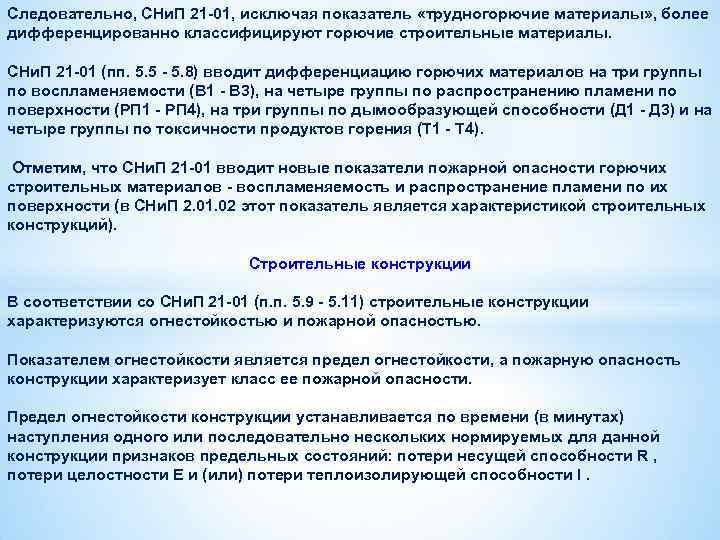 Следовательно, СНиП 21-01, исключая показатель «трудногорючие материалы», более дифференцированно классифицируют горючие строительные материалы.

СНиП 21-01 (пп. 5.5 - 5.8) вводит дифференциацию горючих материалов на три группы по воспламеняемости (В1 - В3), на четыре группы по распространению пламени по поверхности (РП1 - РП4), на три группы по дымообразующей способности (Д1 - Д3) и на четыре группы по токсичности продуктов горения (Т1 - Т4).

Отметим, что СНиП 21-01 вводит новые показатели пожарной опасности горючих строительных материалов - воспламеняемость и распространение пламени по их поверхности (в СНиП 2.01.02 этот показатель является характеристикой строительных конструкций).

Строительные конструкции

В соответствии со СНиП 21-01 (п.п. 5.9 - 5.11) строительные конструкции характеризуются огнестойкостью и пожарной опасностью.

Показателем огнестойкости является предел огнестойкости, а пожарную опасность конструкции характеризует класс ее пожарной опасности.

Предел огнестойкости конструкции устанавливается по времени (в минутах) наступления одного или последовательно нескольких нормируемых для данной конструкции признаков предельных состояний: потери несущей способности R , потери целостности E и (или) потери теплоизолирующей способности I .